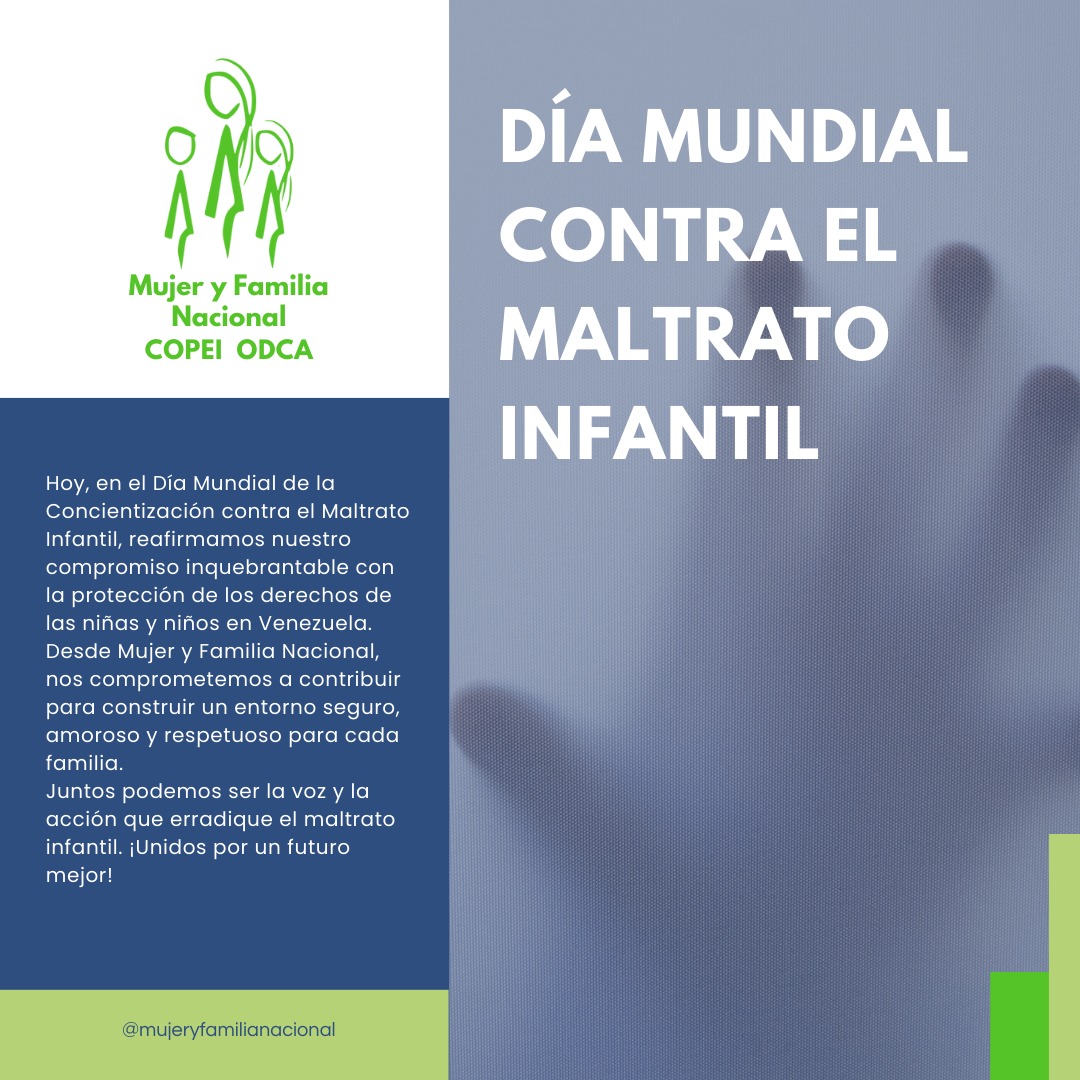 Mujer y Familia Nacional
COPEI ODCA

DÍA MUNDIAL CONTRA EL MALTRATO INFANTIL

Hoy, en el Día Mundial de la Concientización contra el Maltrato Infantil, reafirmamos nuestro compromiso inquebrantable con la protección de los derechos de las niñas y niños en Venezuela. Desde Mujer y Familia Nacional, nos comprometemos a contribuir para construir un entorno seguro, amoroso y respetuoso para cada familia.
Juntos podemos ser la voz y la acción que erradique el maltrato infantil. ¡Unidos por un futuro mejor!

@mujeryfamilianacional